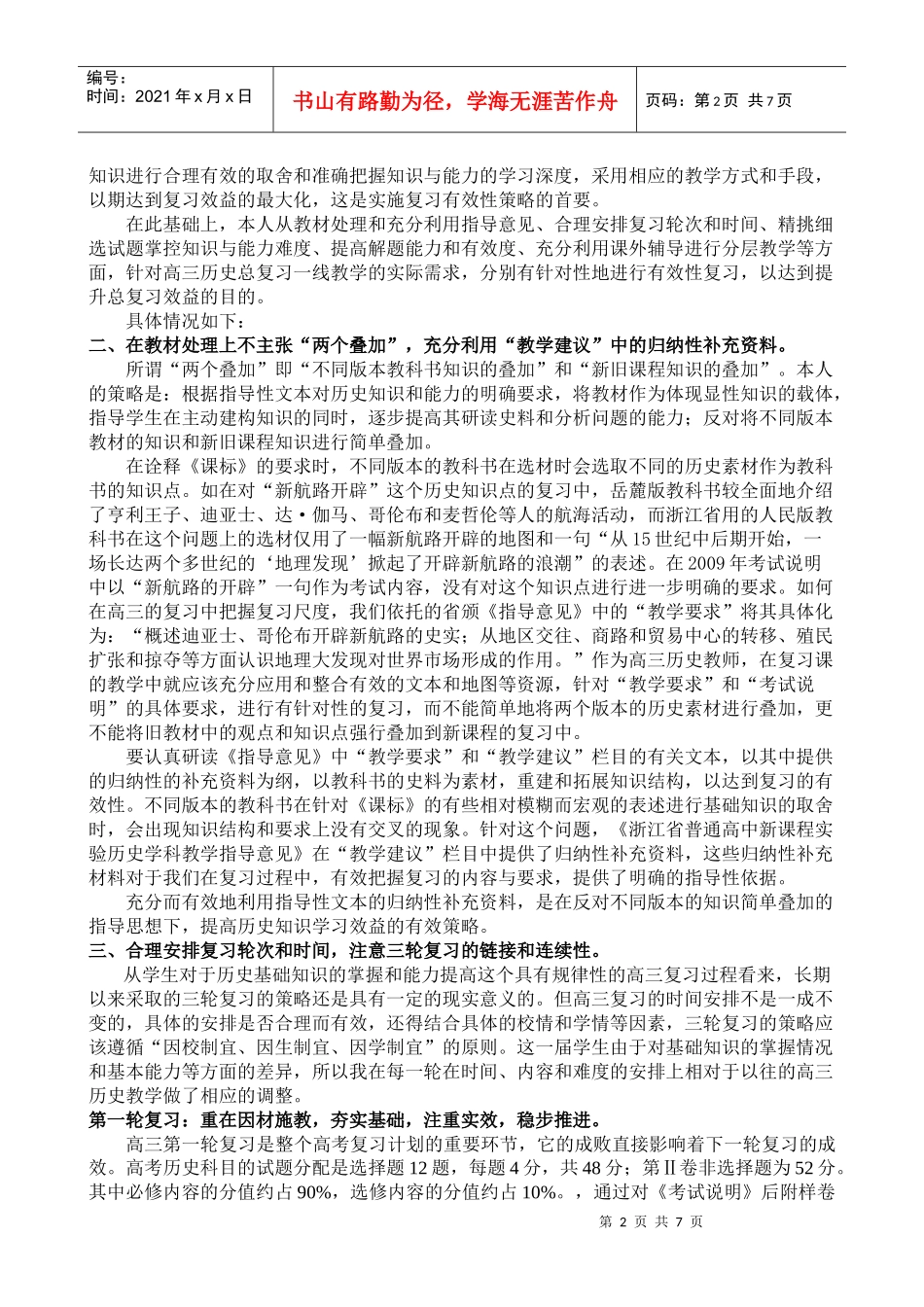 编号：
时间：2021 年 x 月 x 日

书山有路勤为径，学海无涯苦作舟

页码：第 2 页 共 7 页

知识进行合理有效的取舍和准确把握知识与能力的学习深度，采用相应的教学方式和手段，以期达到复习效益的最大化，这是实施复习有效性策略的首要。

在此基础上，本人从教材处理和充分利用指导意见、合理安排复习轮次和时间、精挑细选试题掌控知识与能力难度、提高解题能力和有效度、充分利用课外辅导进行分层教学等方面，针对高三历史总复习一线教学的实际需求，分别有针对性地进行有效性复习，以达到提升总复习效益的目的。

具体情况如下：

二、在教材处理上不主张“两个叠加”，充分利用“教学建议”中的归纳性补充资料。

所谓“两个叠加”即“不同版本教科书知识的叠加”和“新旧课程知识的叠加”。本人的策略是：根据指导性文本对历史知识和能力的明确要求，将教材作为体现显性知识的载体，指导学生在主动建构知识的同时，逐步提高其研读史料和分析问题的能力；反对将不同版本教材的知识和新旧课程知识进行简单叠加。

在诠释《课标》的要求时，不同版本的教科书在选材时会选取不同的历史素材作为教科书的知识点。如在对“新航路开辟”这个历史知识点的复习中，岳麓版教科书较全面地介绍了亨利王子、迪亚士、达·伽马、哥伦布和麦哲伦等人的航海活动，而浙江省用的人民版教科书在这个问题上的选材仅用了一幅新航路开辟的地图和一句“从 15 世纪中后期开始，一场长达两个多世纪的‘地理发现’掀起了开辟新航路的浪潮”的表述。在 2009 年考试说明中以“新航路的开辟”一句作为考试内容，没有对这个知识点进行进一步明确的要求。如何在高三的复习中把握复习尺度，我们依托的省颁《指导意见》中的“教学要求”将其具体化为：“概述迪亚士、哥伦布开辟新航路的史实；从地区交往、商路和贸易中心的转移、殖民扩张和掠夺等方面认识地理大发现对世界市场形成的作用。”作为高三历史教师，在复习课的教学中就应该充分应用和整合有效的文本和地图等资源，针对“教学要求”和“考试说明”的具体要求，进行有针对性的复习，而不能简单地将两个版本的历史素材进行叠加，更不能将旧教材中的观点和知识点强行叠加到新课程的复习中。

要认真研读《指导意见》中“教学要求”和“教学建议”栏目的有关文本，以其中提供的归纳性的补充资料为纲，以教科书的史料为素材，重建和拓展知识结构，以达到复习的有效性。不同版本的教科书在针对《课标》的有些相对模糊而宏观的表述进行基础知识的取舍时，会出现知识结构和要求上没有交叉的现象。针对这个问题，《浙江省普通高中新课程实验历史学科教学指导意见》在“教学建议”栏目中提供了归纳性补充资料，这些归纳性补充材料对于我们在复习过程中，有效把握复习的内容与要求，提供了明确的指导性依据。

充分而有效地利用指导性文本的归纳性补充资料，是在反对不同版本的知识简单叠加的指导思想下，提高历史知识学习效益的有效策略。

三、合理安排复习轮次和时间，注意三轮复习的链接和连续性。

从学生对于历史基础知识的掌握和能力提高这个具有规律性的高三复习过程看来，长期以来采取的三轮复习的策略还是具有一定的现实意义的。但高三复习的时间安排不是一成不变的，具体的安排是否合理而有效，还得结合具体的校情和学情等因素，三轮复习的策略应该遵循“因校制宜、因生制宜、因学制宜”的原则。这一届学生由于对基础知识的掌握情况和基本能力等方面的差异，所以我在每一轮在时间、内容和难度的安排上相对于以往的高三历史教学做了相应的调整。

第一轮复习：重在因材施教，夯实基础，注重实效，稳步推进。

高三第一轮复习是整个高考复习计划的重要环节，它的成败直接影响着下一轮复习的成效。高考历史科目的试题分配是选择题 12 题，每题 4 分，共 48 分；第Ⅱ卷非选择题为 52 分。其中必修内容的分值约占 90%，选修内容的分值约占 10%。，通过对《考试说明》后附样卷

第 2 页 共 7 页